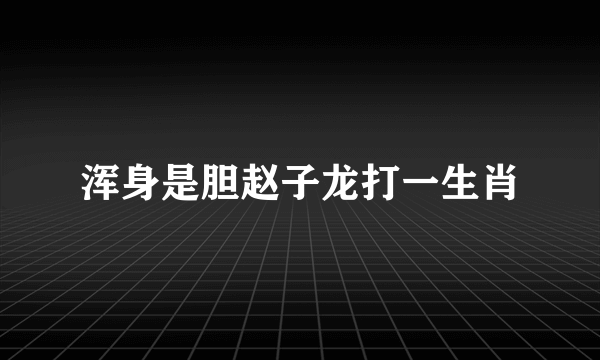 浑身是胆赵子龙打一生肖